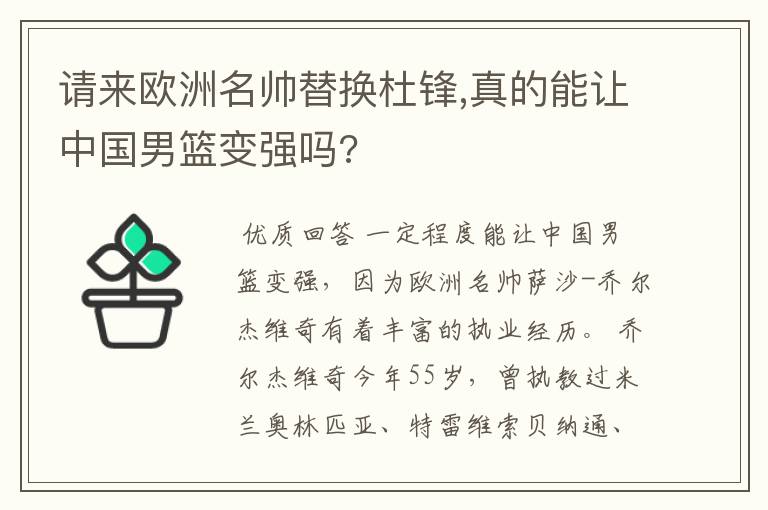 请来欧洲名帅替换杜锋,真的能让中国男篮变强吗?

优质回答 一定程度能让中国男篮变强，因为欧洲名帅萨沙-乔尔杰维奇有着丰富的执业经历。乔尔杰维奇今年55岁，曾执教过米兰奥林匹亚、特雷维索贝纳通、